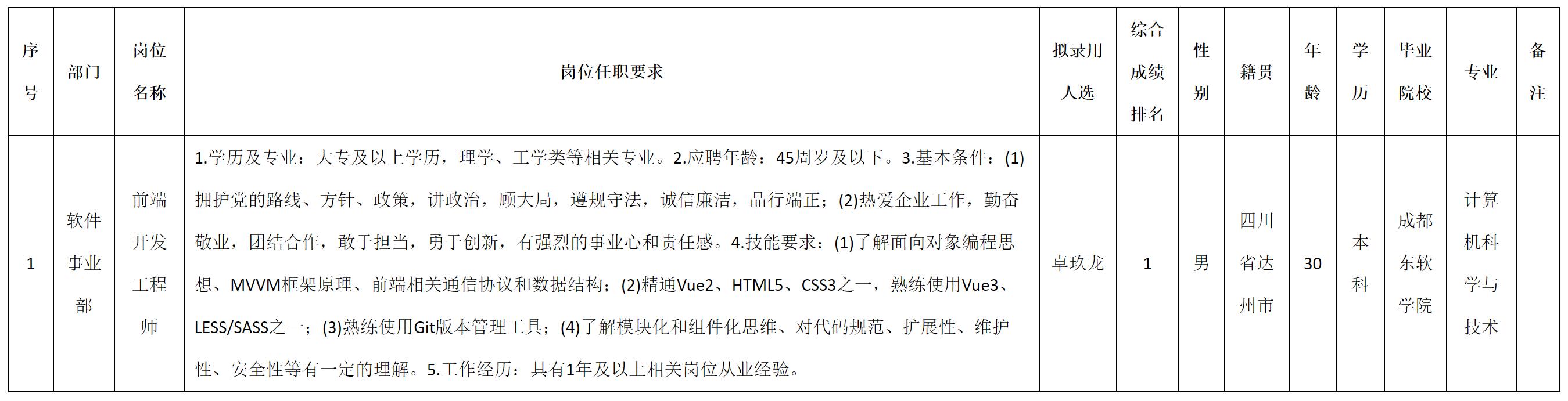 | 序号 | 部门 | 岗位名称 | 岗位任职要求 | 拟录用人选 | 综合成绩排名 | 性别 | 籍贯 | 年龄 | 学历 | 毕业院校 | 专业 | 备注 |
|---|---|---|---|---|---|---|---|---|---|---|---|---|
| 1 | 软件事业部 | 前端开发工程师 | 1.学历及专业：大专及以上学历，理学、工学类等相关专业。2.应聘年龄：45周岁及以下。3.基本条件：(1)拥护党的路线、方针、政策，讲政治，顾大局，遵规守法，诚信廉洁，品行端正；(2)热爱企业工作，勤奋敬业，团结合作，敢于担当，勇于创新，有强烈的事业心和责任感。4.技能要求：(1)了解面向对象编程思想、MVVM框架原理、前端相关通信协议和数据结构；(2)精通Vue2、HTML5、CSS3之一，熟练使用Vue3、LESS/SASS之一；(3)熟练使用Git版本管理工具；(4)了解模块化和组件化思维、对代码规范、扩展性、维护性、安全性等有一定的理解。5.工作经历：具有1年及以上相关岗位从业经验。 | 卓玖龙 | 1 | 男 | 四川省达州市 | 30 | 本科 | 成都东软学院 | 计算机科学与技术 | |